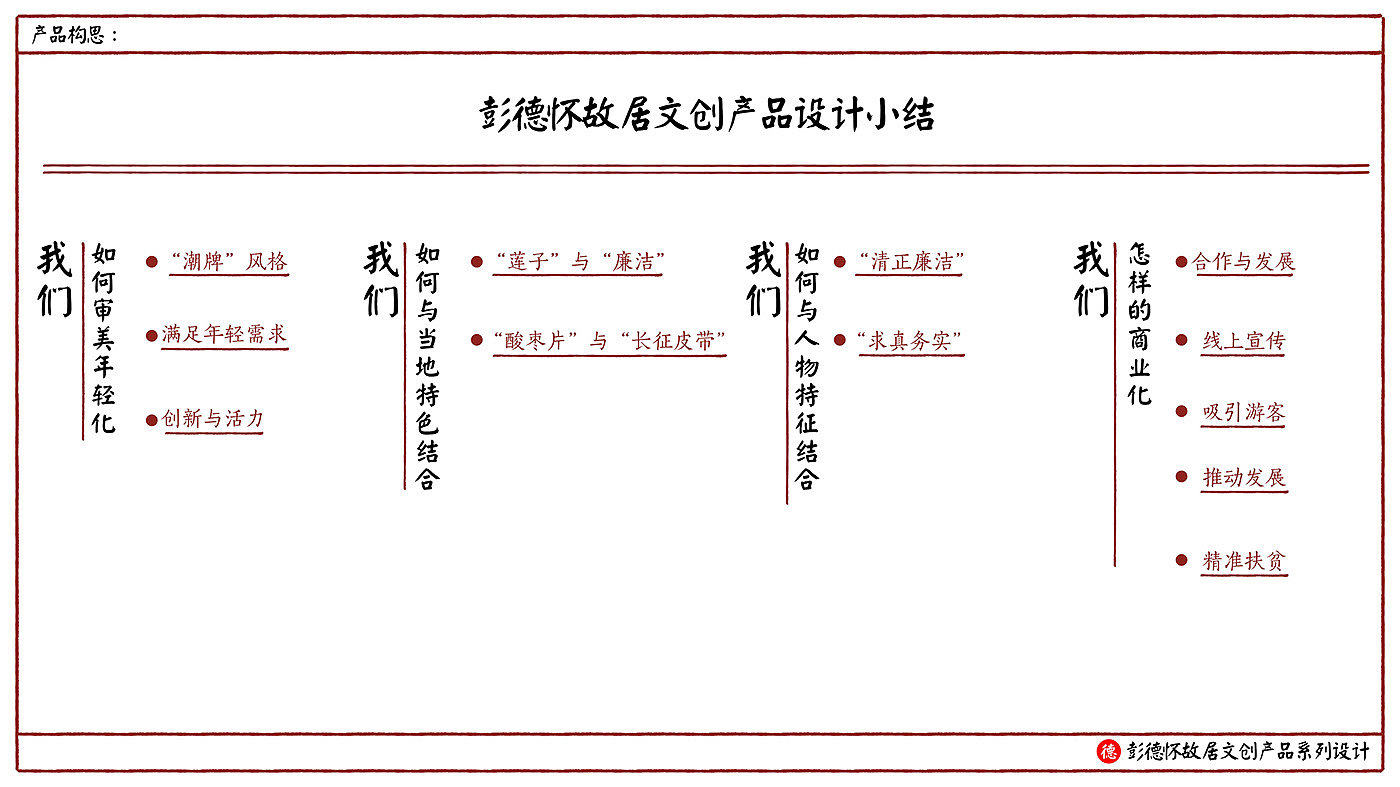 产品构思：

彭德怀故居文创产品设计小结

我们

如何审美年轻化

“潮牌”风格

满足年轻需求

创新与活力

我们

如何与当地特色结合

“莲子”与“廉洁”

“酸枣片”与“长征皮带”

我们

如何与人物特征结合

“清正廉洁”

“求真务实”

我们

怎样的商业化

合作与发展

线上宣传

吸引游客

推动发展

精准扶贫

德 彭德怀故居文创产品系列设计